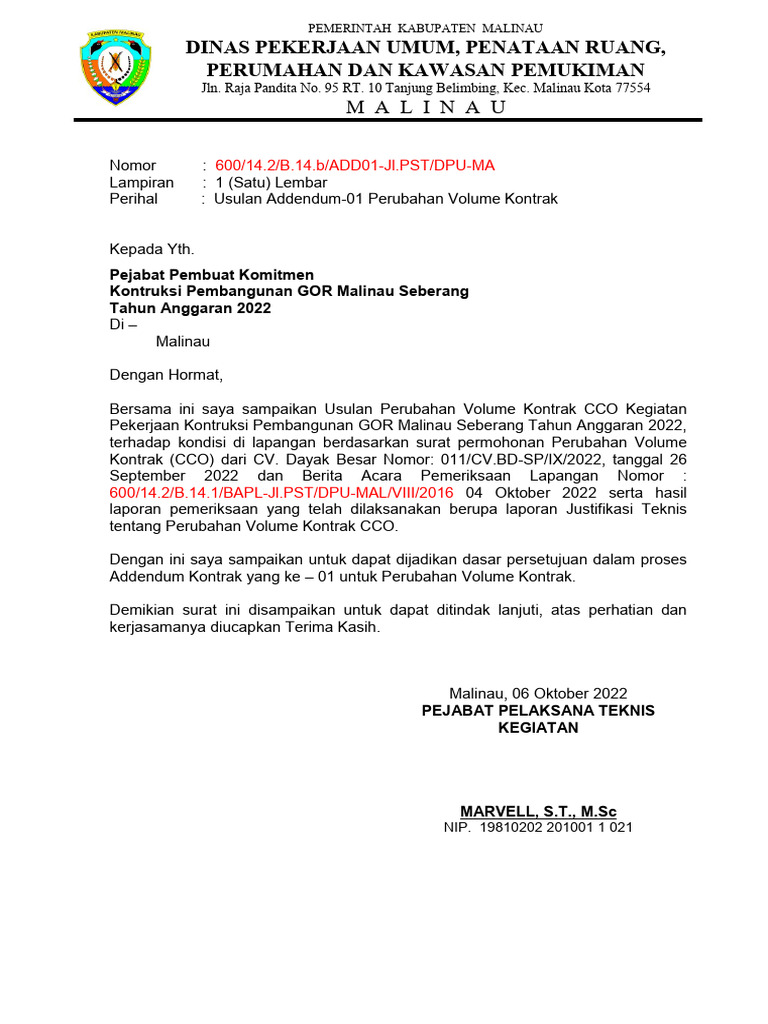 KABUPATEN MALINAU

PEMERINTAH KABUPATEN MALINAU
DINAS PEKERJAAN UMUM, PENATAAN RUANG, PERUMAHAN DAN KAWASAN PEMUKIMAN
Jln. Raja Pandita No. 95 RT. 10 Tanjung Belimbing, Kec. Malinau Kota 77554
M A L I N A U

Nomor : 600/14.2/B.14.b/ADD01-Jl.PST/DPU-MA
Lampiran : 1 (Satu) Lembar
Perihal : Usulan Addendum-01 Perubahan Volume Kontrak

Kepada Yth.

Pejabat Pembuat Komitmen
Kontruksi Pembangunan GOR Malinau Seberang
Tahun Anggaran 2022
Di –
Malinau

Dengan Hormat,

Bersama ini saya sampaikan Usulan Perubahan Volume Kontrak CCO Kegiatan Pekerjaan Kontruksi Pembangunan GOR Malinau Seberang Tahun Anggaran 2022, terhadap kondisi di lapangan berdasarkan surat permohonan Perubahan Volume Kontrak (CCO) dari CV. Dayak Besar Nomor: 011/CV.BD-SP/IX/2022, tanggal 26 September 2022 dan Berita Acara Pemeriksaan Lapangan Nomor : 600/14.2/B.14.1/BAPL-Jl.PST/DPU-MAL/VIII/2016 04 Oktober 2022 serta hasil laporan pemeriksaan yang telah dilaksanakan berupa laporan Justifikasi Teknis tentang Perubahan Volume Kontrak CCO.

Dengan ini saya sampaikan untuk dapat dijadikan dasar persetujuan dalam proses Addendum Kontrak yang ke – 01 untuk Perubahan Volume Kontrak.

Demikian surat ini disampaikan untuk dapat ditindak lanjuti, atas perhatian dan kerjasamanya diucapkan Terima Kasih.

Malinau, 06 Oktober 2022
PEJABAT PELAKSANA TEKNIS KEGIATAN

MARVELL, S.T., M.Sc
NIP. 19810202 201001 1 021